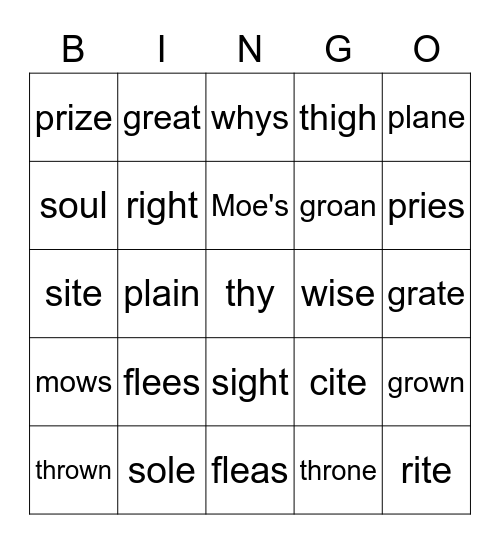 | B | I | N | G | O |
|---|---|---|---|---|
| prize | great | whys | thigh | plane |
| soul | right | Moe's | groan | pries |
| site | plain | thy | wise | grate |
| mows | flees | sight | cite | grown |
| thrown | sole | fleas | throne | rite |